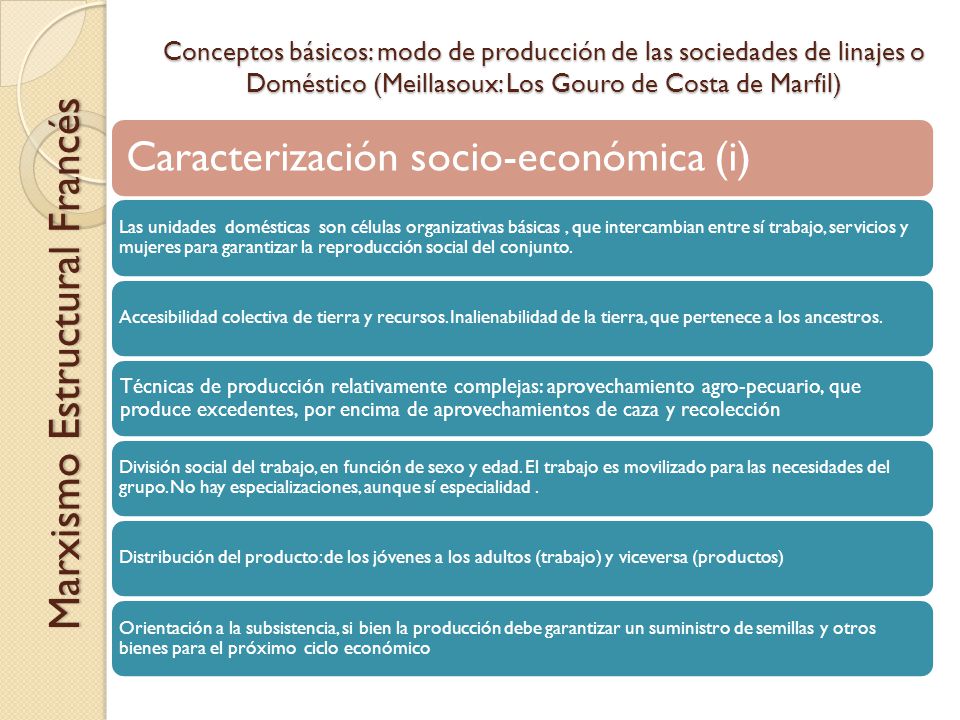 Marxismo Estructural Francés

Conceptos básicos: modo de producción de las sociedades de linajes o Doméstico (Meillasoux: Los Gouro de Costa de Marfil)

Caracterización socio-económica (i)

Las unidades domésticas son células organizativas básicas , que intercambian entre sí trabajo, servicios y mujeres para garantizar la reproducción social del conjunto.

Accesibilidad colectiva de tierra y recursos. Inalienabilidad de la tierra, que pertenece a los ancestros.

Técnicas de producción relativamente complejas: aprovechamiento agro-pecuario, que produce excedentes, por encima de aprovechamientos de caza y recolección

División social del trabajo, en función de sexo y edad. El trabajo es movilizado para las necesidades del grupo. No hay especializaciones, aunque sí especialidad .

Distribución del producto: de los jóvenes a los adultos (trabajo) y viceversa (productos)

Orientación a la subsistencia, si bien la producción debe garantizar un suministro de semillas y otros bienes para el próximo ciclo económico